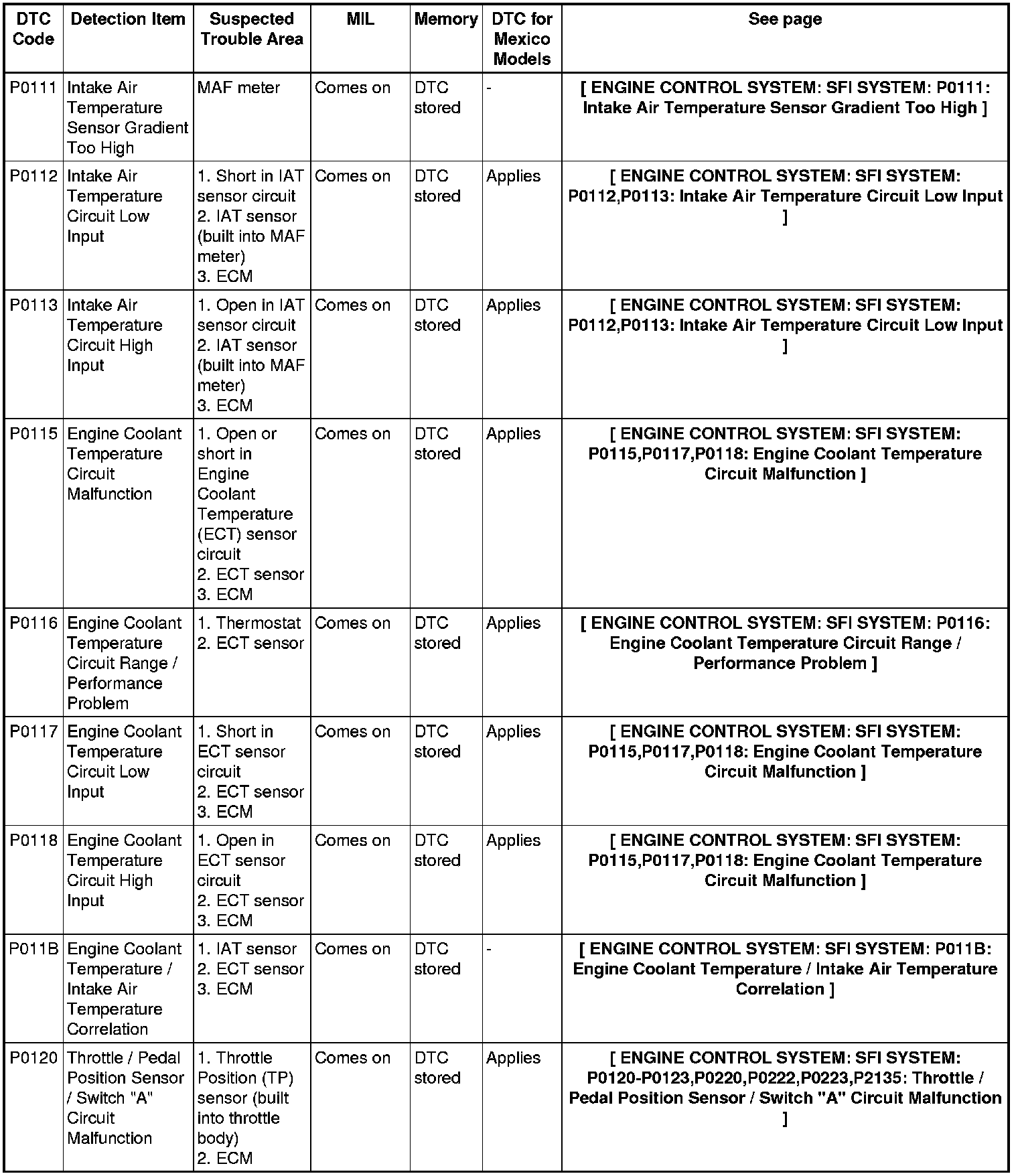 | DTC Code | Detection Item | Suspected Trouble Area | MIL | Memory | DTC for Mexico Models | See page |
|---|---|---|---|---|---|---|
| P0111 | Intake Air Temperature Sensor Gradient Too High | MAF meter | Comes on | DTC stored | - | [ ENGINE CONTROL SYSTEM: SFI SYSTEM: P0111: Intake Air Temperature Sensor Gradient Too High ] |
| P0112 | Intake Air Temperature Circuit Low Input | 1. Short in IAT sensor circuit 2. IAT sensor (built into MAF meter) 3. ECM | Comes on | DTC stored | Applies | [ ENGINE CONTROL SYSTEM: SFI SYSTEM: P0112,P0113: Intake Air Temperature Circuit Low Input ] |
| P0113 | Intake Air Temperature Circuit High Input | 1. Open in IAT sensor circuit 2. IAT sensor (built into MAF meter) 3. ECM | Comes on | DTC stored | Applies | [ ENGINE CONTROL SYSTEM: SFI SYSTEM: P0112,P0113: Intake Air Temperature Circuit Low Input ] |
| P0115 | Engine Coolant Temperature Circuit Malfunction | 1. Open or short in Engine Coolant Temperature (ECT) sensor circuit 2. ECT sensor 3. ECM | Comes on | DTC stored | Applies | [ ENGINE CONTROL SYSTEM: SFI SYSTEM: P0115,P0117,P0118: Engine Coolant Temperature Circuit Malfunction ] |
| P0116 | Engine Coolant Temperature Circuit Range / Performance Problem | 1. Thermostat 2. ECT sensor | Comes on | DTC stored | Applies | [ ENGINE CONTROL SYSTEM: SFI SYSTEM: P0116: Engine Coolant Temperature Circuit Range / Performance Problem ] |
| P0117 | Engine Coolant Temperature Circuit Low Input | 1. Short in ECT sensor circuit 2. ECT sensor 3. ECM | Comes on | DTC stored | Applies | [ ENGINE CONTROL SYSTEM: SFI SYSTEM: P0115,P0117,P0118: Engine Coolant Temperature Circuit Malfunction ] |
| P0118 | Engine Coolant Temperature Circuit High Input | 1. Open in ECT sensor circuit 2. ECT sensor 3. ECM | Comes on | DTC stored | Applies | [ ENGINE CONTROL SYSTEM: SFI SYSTEM: P0115,P0117,P0118: Engine Coolant Temperature Circuit Malfunction ] |
| P011B | Engine Coolant Temperature / Intake Air Temperature Correlation | 1. IAT sensor 2. ECT sensor 3. ECM | Comes on | DTC stored | - | [ ENGINE CONTROL SYSTEM: SFI SYSTEM: P011B: Engine Coolant Temperature / Intake Air Temperature Correlation ] |
| P0120 | Throttle / Pedal Position Sensor / Switch "A" Circuit Malfunction | 1. Throttle Position (TP) sensor (built into throttle body) 2. ECM | Comes on | DTC stored | Applies | [ ENGINE CONTROL SYSTEM: SFI SYSTEM: P0120-P0123,P0220,P0222,P0223,P2135: Throttle / Pedal Position Sensor / Switch "A" Circuit Malfunction ] |